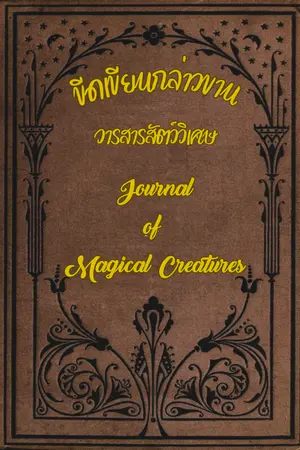 ขีดเขียนกล่าวขาน
วารสารสัตว์วิเศษ
Journal
of
Magical Creatures